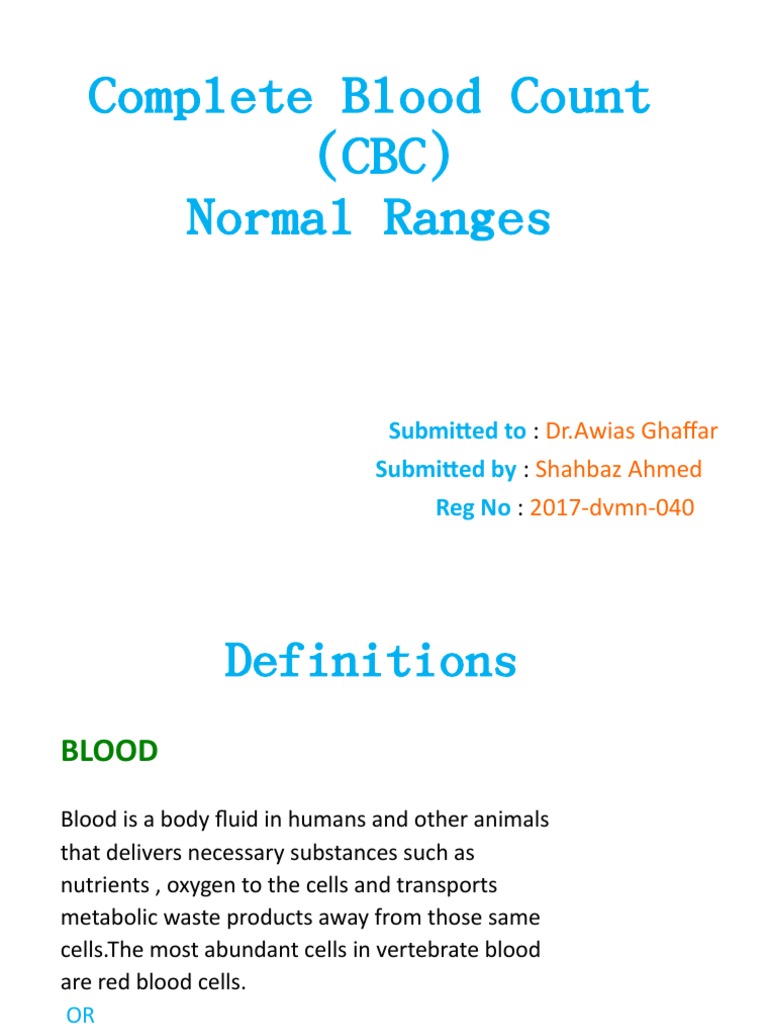 Complete Blood Count (CBC)
Normal Ranges

Submitted to : Dr.Awias Ghaffar
Submitted by : Shahbaz Ahmed
Reg No : 2017-dvmn-040

Definitions

BLOOD

Blood is a body fluid in humans and other animals that delivers necessary substances such as nutrients , oxygen to the cells and transports metabolic waste products away from those same cells.The most abundant cells in vertebrate blood are red blood cells.

OR